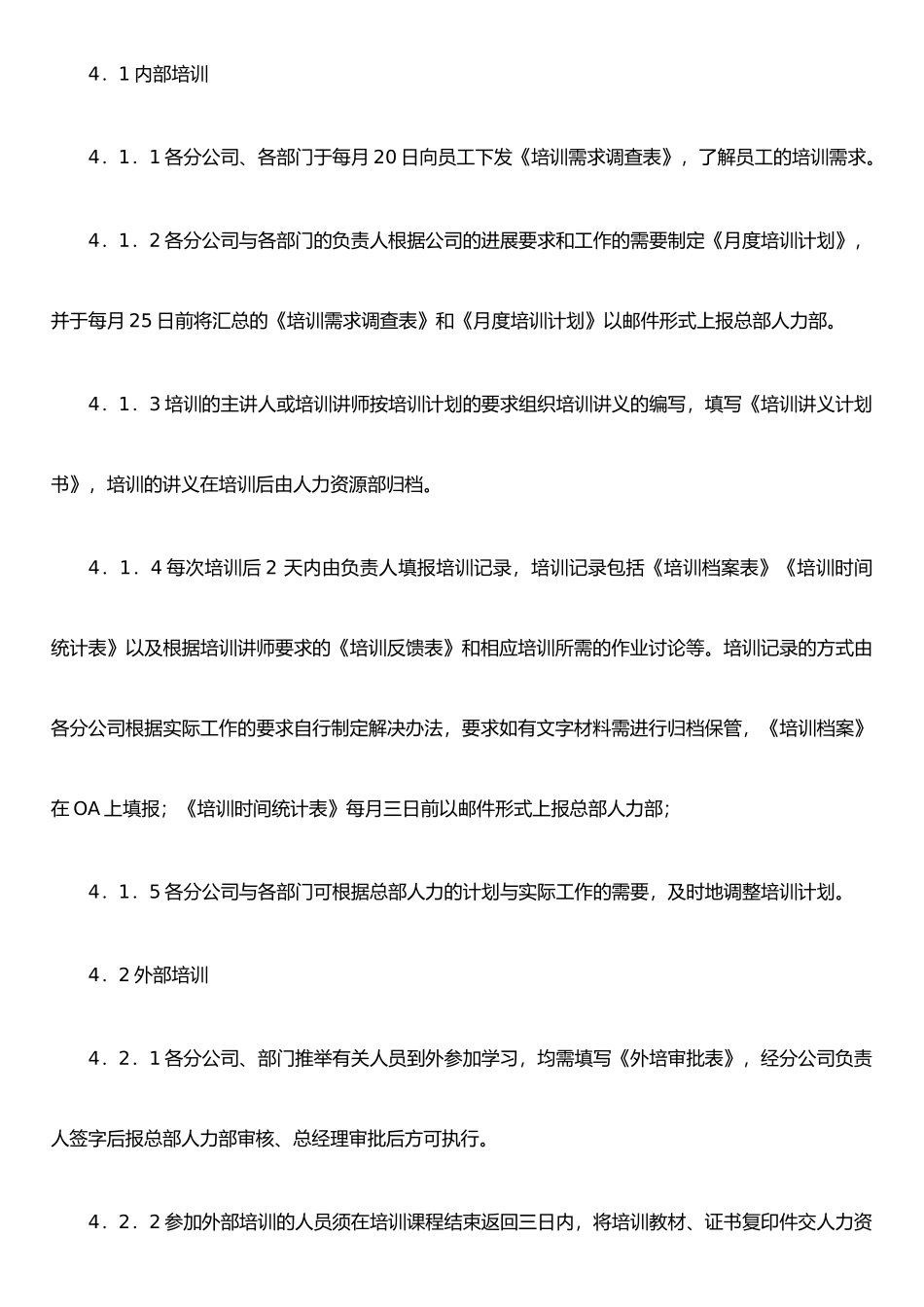 4．1 内部培训

4．1．1 各分公司、各部门于每月 20 日向员工下发《培训需求调查表》，了解员工的培训需求。

4．1．2 各分公司与各部门的负责人根据公司的进展要求和工作的需要制定《月度培训计划》，并于每月 25 日前将汇总的《培训需求调查表》和《月度培训计划》以邮件形式上报总部人力部。

4．1．3 培训的主讲人或培训讲师按培训计划的要求组织培训讲义的编写，填写《培训讲义计划书》，培训的讲义在培训后由人力资源部归档。

4．1．4 每次培训后 2 天内由负责人填报培训记录，培训记录包括《培训档案表》《培训时间统计表》以及根据培训讲师要求的《培训反馈表》和相应培训所需的作业讨论等。培训记录的方式由各分公司根据实际工作的要求自行制定解决办法，要求如有文字材料需进行归档保管，《培训档案》在 OA 上填报；《培训时间统计表》每月三日前以邮件形式上报总部人力部；

4．1．5 各分公司与各部门可根据总部人力的计划与实际工作的需要，及时地调整培训计划。

4．2 外部培训

4．2．1 各分公司、部门推举有关人员到外参加学习，均需填写《外培审批表》，经分公司负责人签字后报总部人力部审核、总经理审批后方可执行。

4．2．2 参加外部培训的人员须在培训课程结束返回三日内，将培训教材、证书复印件交人力资